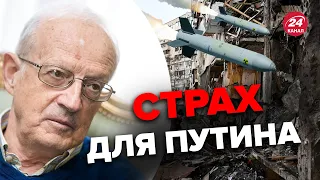 24 КАНАЛ

СТРАХ ДЛЯ ПУТИНА